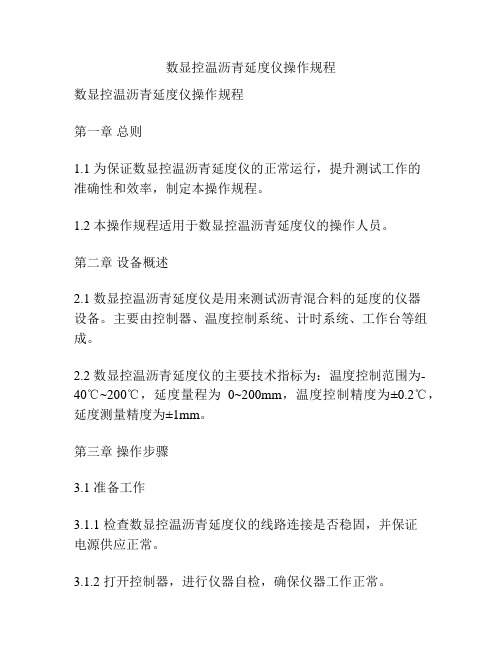 数显控温沥青延度仪操作规程

数显控温沥青延度仪操作规程

第一章 总则

1.1 为保证数显控温沥青延度仪的正常运行，提升测试工作的准确性和效率，制定本操作规程。

1.2 本操作规程适用于数显控温沥青延度仪的操作人员。

第二章 设备概述

2.1 数显控温沥青延度仪是用来测试沥青混合料的延度的仪器设备。主要由控制器、温度控制系统、计时系统、工作台等组成。

2.2 数显控温沥青延度仪的主要技术指标为：温度控制范围为-40℃~200℃，延度量程为 0~200mm，温度控制精度为±0.2℃，延度测量精度为±1mm。

第三章 操作步骤

3.1 准备工作

3.1.1 检查数显控温沥青延度仪的线路连接是否稳固，并保证电源供应正常。

3.1.2 打开控制器，进行仪器自检，确保仪器工作正常。